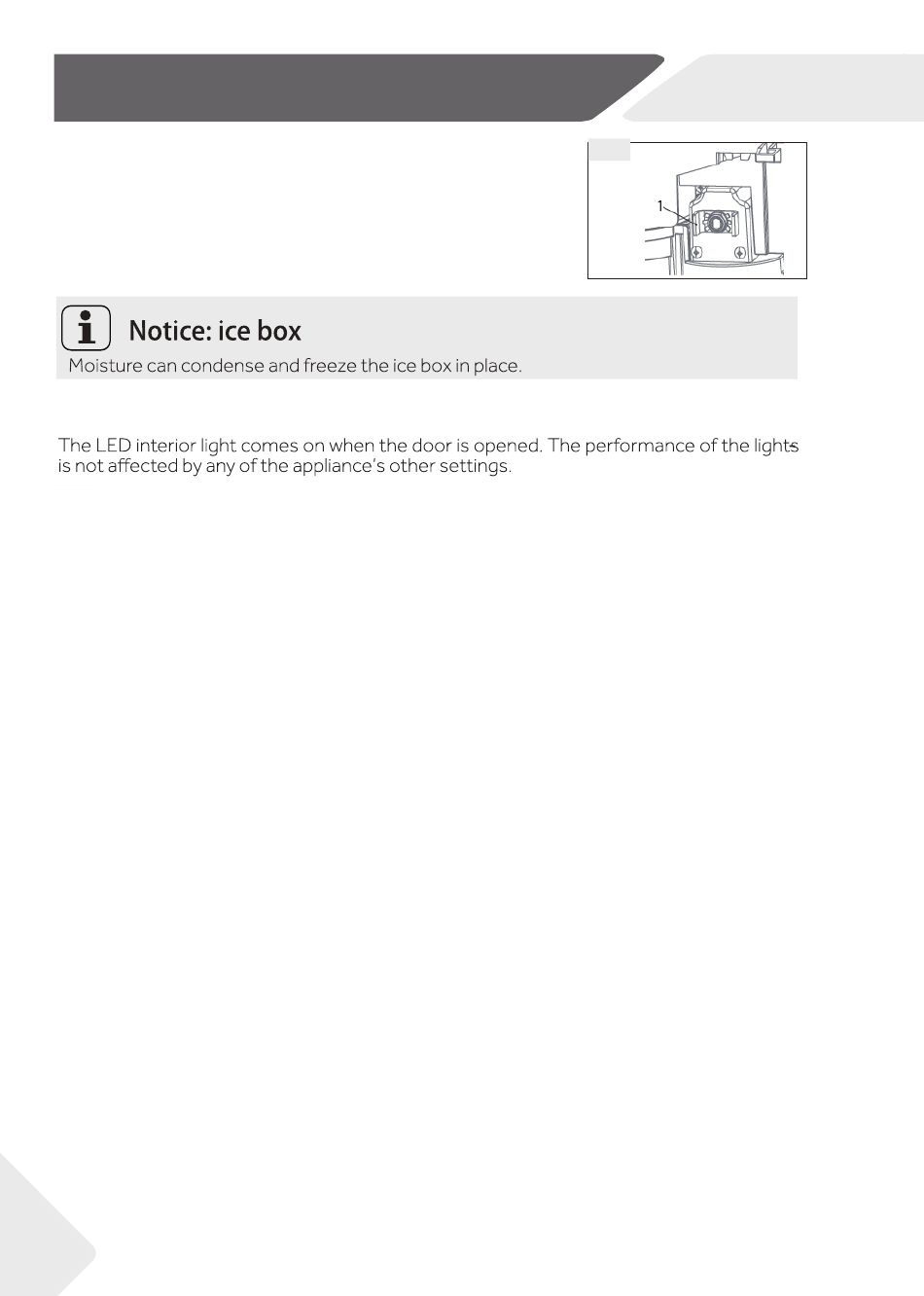 1

Notice: ice box
Moisture can condense and freeze the ice box in place.

The LED interior light comes on when the door is opened. The performance of the lights is not affected by any of the appliance's other settings.